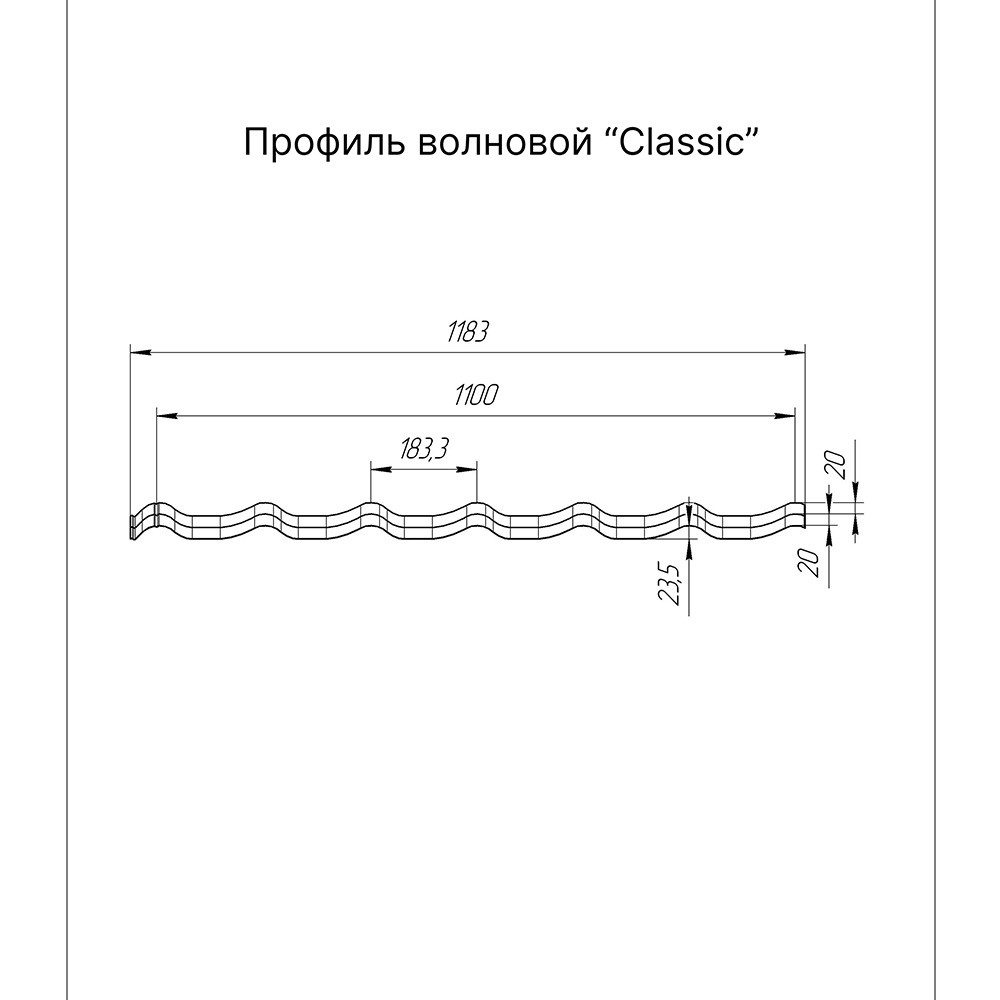 Профиль волновой “Classic”

1183

1100

183,3

20

20

23,5